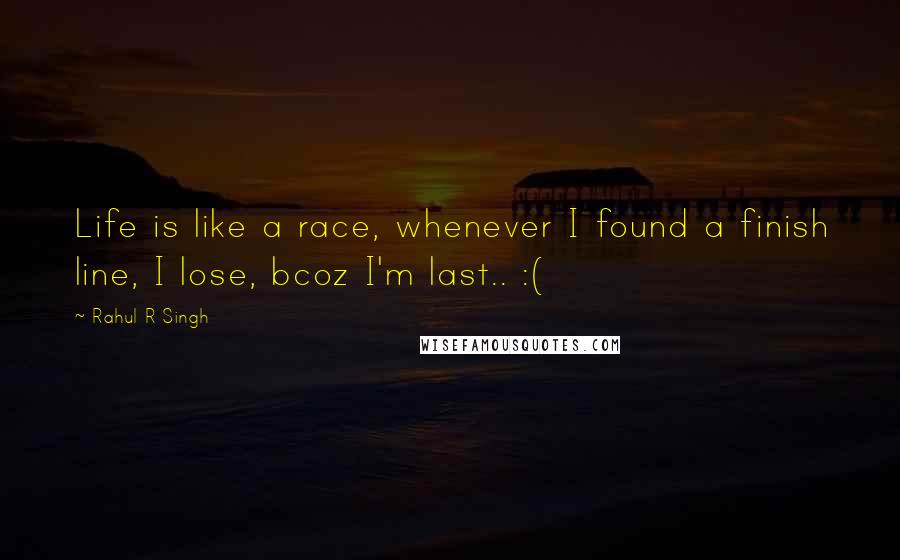 Life is like a race, whenever I found a finish line, I lose, bcoz I'm last.. :(

~ Rahul R Singh

WISEFAMOUSQUOTES.COM